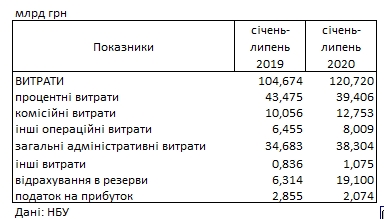 млрд грн

| Показники | січень-липень 2019 | січень-липень 2020 |
|---|---|---|
| ВИТРАТИ | 104,674 | 120,720 |
| процентні витрати | 43,475 | 39,406 |
| комісійні витрати | 10,056 | 12,753 |
| інші операційні витрати | 6,455 | 8,009 |
| загальні адміністративні витрати | 34,683 | 38,304 |
| інші витрати | 0,836 | 1,075 |
| відрахування в резерви | 6,314 | 19,100 |
| податок на прибуток | 2,855 | 2,074 |

Дані: НБУ